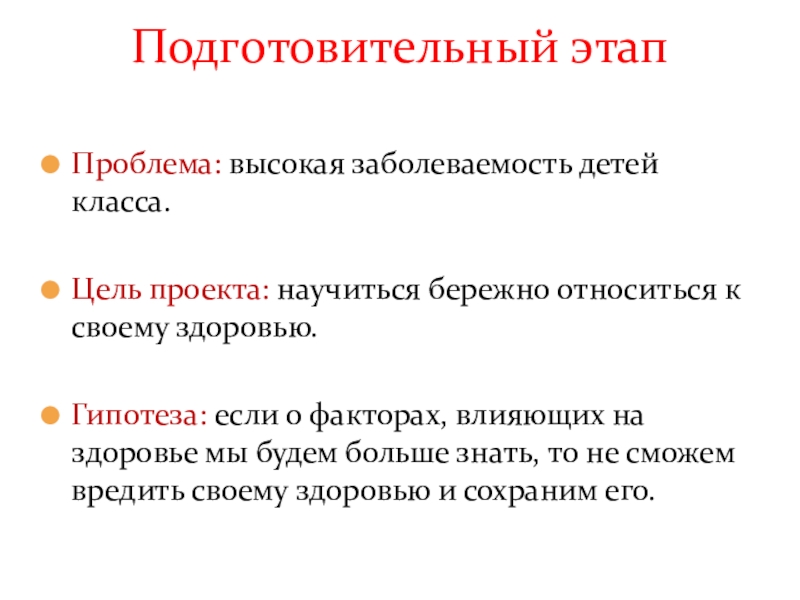 Подготовительный этап

Проблема: высокая заболеваемость детей класса.

Цель проекта: научиться бережно относиться к своему здоровью.

Гипотеза: если о факторах, влияющих на здоровье мы будем больше знать, то не сможем вредить своему здоровью и сохраним его.